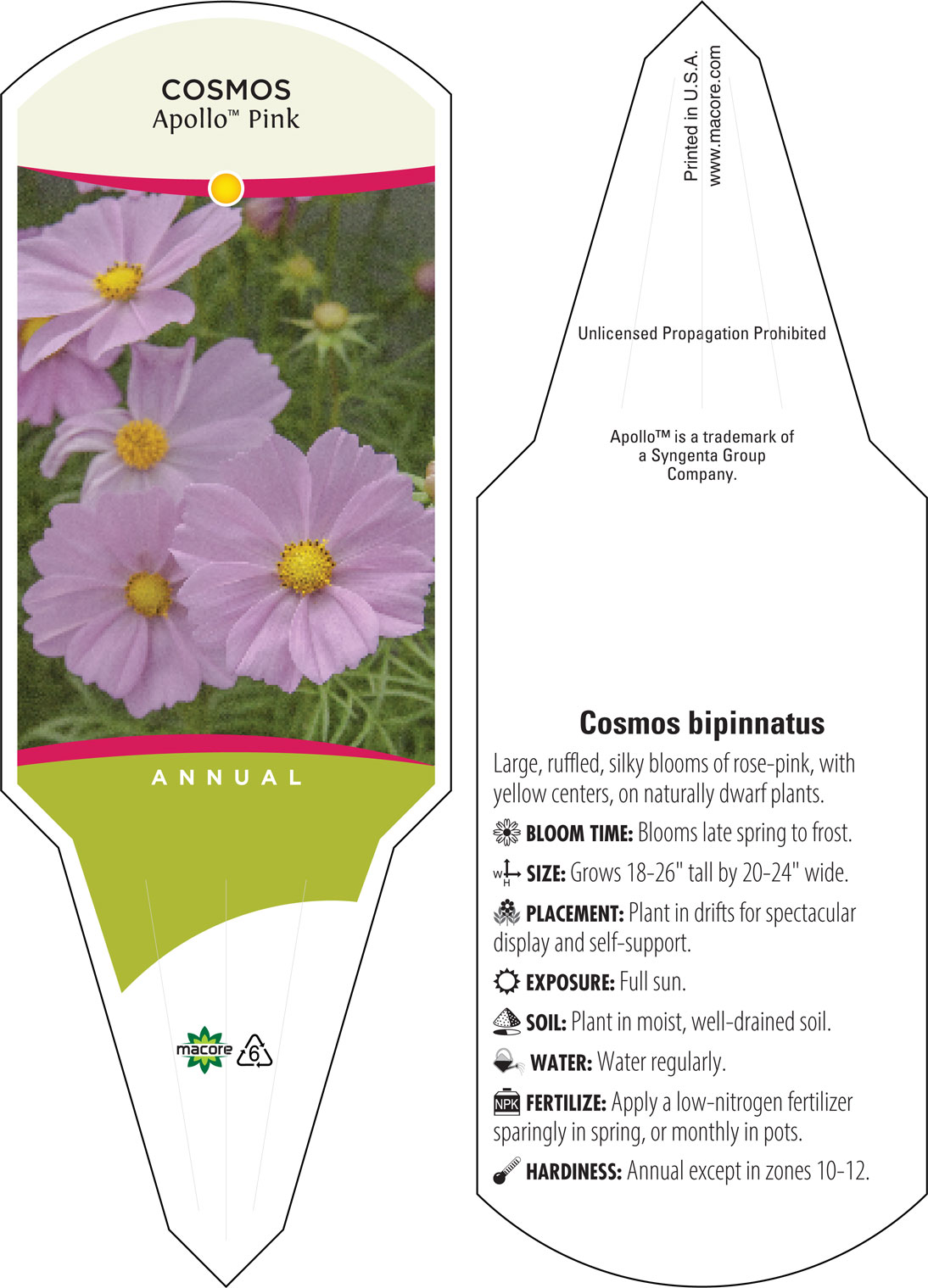 COSMOS
Apollo™ Pink

ANNUAL

macore

6

Printed in U.S.A.
www.macore.com

Unlicensed Propagation Prohibited

Apollo™ is a trademark of a Syngenta Group Company.

Cosmos bipinnatus

Large, ruffled, silky blooms of rose-pink, with yellow centers, on naturally dwarf plants.

BLOOM TIME: Blooms late spring to frost.

W H SIZE: Grows 18-26" tall by 20-24" wide.

PLACEMENT: Plant in drifts for spectacular display and self-support.

EXPOSURE: Full sun.

SOIL: Plant in moist, well-drained soil.

WATER: Water regularly.

NPK FERTILIZE: Apply a low-nitrogen fertilizer sparingly in spring, or monthly in pots.

HARDINESS: Annual except in zones 10-12.